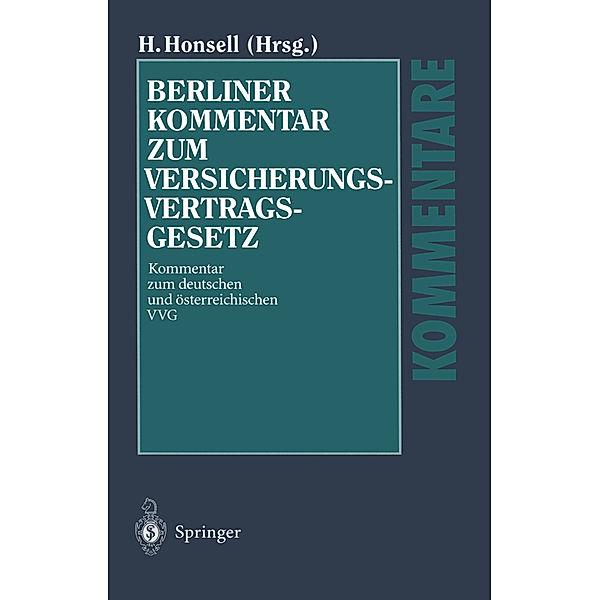 H. Honsell (Hrsg.)

BERLINER KOMMENTAR ZUM VERSICHERUNGS-VERTRAGS-GESETZ

Kommentar zum deutschen und österreichischen VVG

KOMMENTARE

Springer